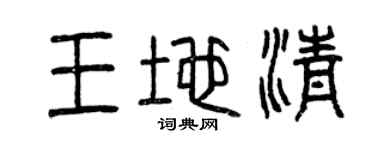 王地清
词典网